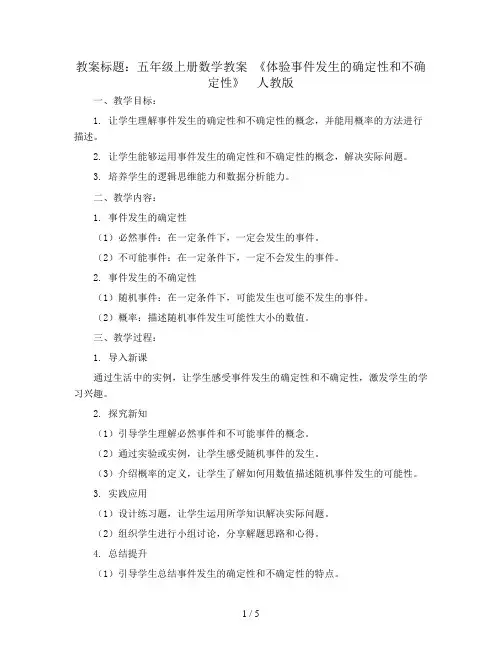 教案标题：五年级上册数学教案 《体验事件发生的确定性和不确定性》 人教版

一、教学目标：

1. 让学生理解事件发生的确定性和不确定性的概念，并能用概率的方法进行描述。

2. 让学生能够运用事件发生的确定性和不确定性的概念，解决实际问题。

3. 培养学生的逻辑思维能力和数据分析能力。

二、教学内容：

1. 事件发生的确定性

（1）必然事件：在一定条件下，一定会发生的事件。

（2）不可能事件：在一定条件下，一定不会发生的事件。

2. 事件发生的不确定性

（1）随机事件：在一定条件下，可能发生也可能不发生的事件。

（2）概率：描述随机事件发生可能性大小的数值。

三、教学过程：

1. 导入新课

通过生活中的实例，让学生感受事件发生的确定性和不确定性，激发学生的学习兴趣。

2. 探究新知

（1）引导学生理解必然事件和不可能事件的概念。

（2）通过实验或实例，让学生感受随机事件的发生。

（3）介绍概率的定义，让学生了解如何用数值描述随机事件发生的可能性。

3. 实践应用

（1）设计练习题，让学生运用所学知识解决实际问题。

（2）组织学生进行小组讨论，分享解题思路和心得。

4. 总结提升

（1）引导学生总结事件发生的确定性和不确定性的特点。

1 / 5